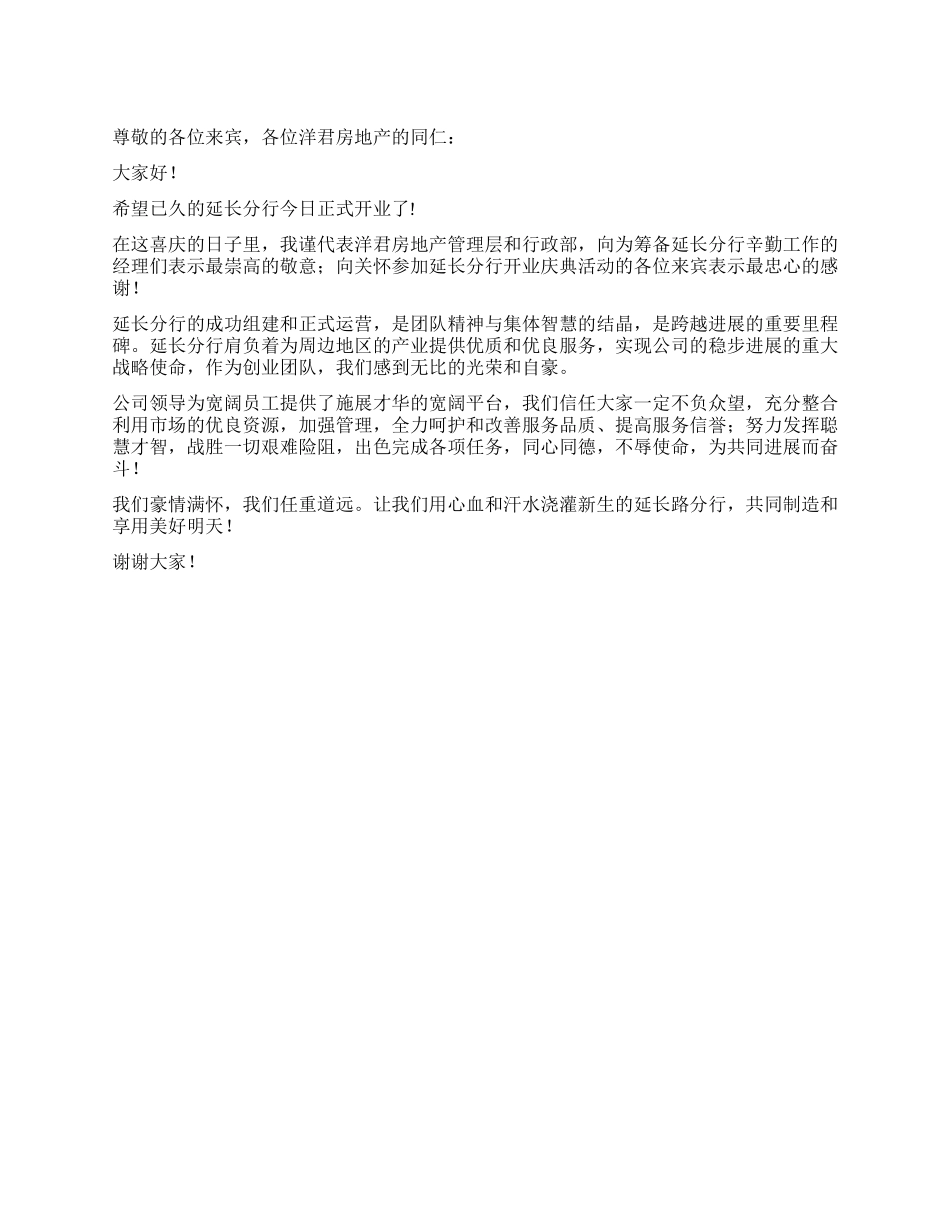 尊敬的各位来宾，各位洋君房地产的同仁：

大家好！

希望已久的延长分行今日正式开业了!

在这喜庆的日子里，我谨代表洋君房地产管理层和行政部，向为筹备延长分行辛勤工作的经理们表示最崇高的敬意；向关怀参加延长分行开业庆典活动的各位来宾表示最忠心的感谢！

延长分行的成功组建和正式运营，是团队精神与集体智慧的结晶，是跨越进展的重要里程碑。延长分行肩负着为周边地区的产业提供优质和优良服务，实现公司的稳步进展的重大战略使命，作为创业团队，我们感到无比的光荣和自豪。

公司领导为宽阔员工提供了施展才华的宽阔平台，我们信任大家一定不负众望，充分整合利用市场的优良资源，加强管理，全力呵护和改善服务品质、提高服务信誉；努力发挥聪慧才智，战胜一切艰难险阻，出色完成各项任务，同心同德，不辱使命，为共同进展而奋斗！

我们豪情满怀，我们任重道远。让我们用心血和汗水浇灌新生的延长路分行，共同制造和享用美好明天！

谢谢大家！